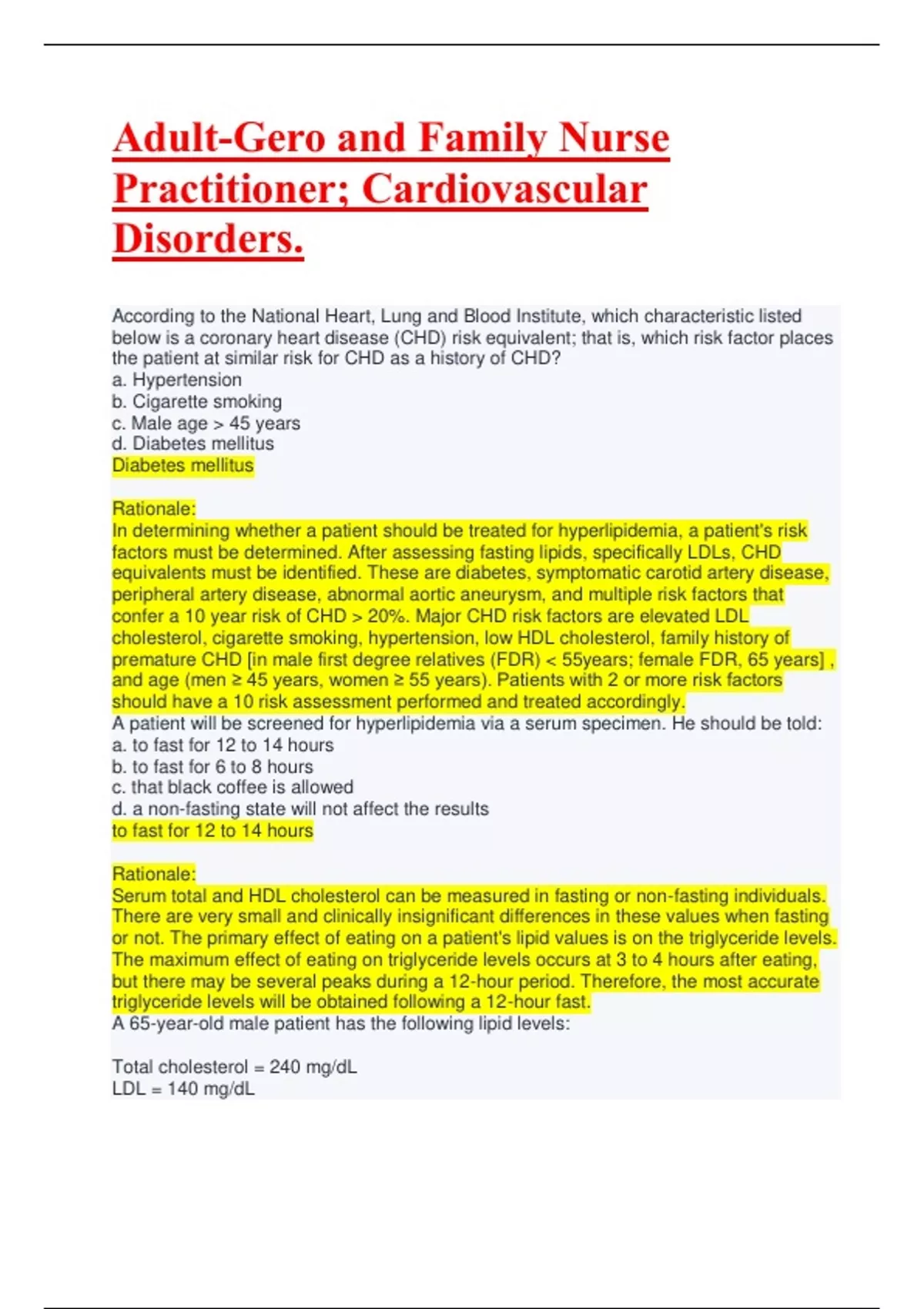 Adult-Gero and Family Nurse Practitioner; Cardiovascular Disorders.

According to the National Heart, Lung and Blood Institute, which characteristic listed below is a coronary heart disease (CHD) risk equivalent; that is, which risk factor places the patient at similar risk for CHD as a history of CHD?
a. Hypertension
b. Cigarette smoking
c. Male age > 45 years
d. Diabetes mellitus
Diabetes mellitus

Rationale:
In determining whether a patient should be treated for hyperlipidemia, a patient's risk factors must be determined. After assessing fasting lipids, specifically LDLs, CHD equivalents must be identified. These are diabetes, symptomatic carotid artery disease, peripheral artery disease, abnormal aortic aneurysm, and multiple risk factors that confer a 10 year risk of CHD > 20%. Major CHD risk factors are elevated LDL cholesterol, cigarette smoking, hypertension, low HDL cholesterol, family history of premature CHD [in male first degree relatives (FDR) < 55years; female FDR, 65 years] , and age (men ≥ 45 years, women ≥ 55 years). Patients with 2 or more risk factors should have a 10 risk assessment performed and treated accordingly.
A patient will be screened for hyperlipidemia via a serum specimen. He should be told:
a. to fast for 12 to 14 hours
b. to fast for 6 to 8 hours
c. that black coffee is allowed
d. a non-fasting state will not affect the results
to fast for 12 to 14 hours

Rationale:
Serum total and HDL cholesterol can be measured in fasting or non-fasting individuals. There are very small and clinically insignificant differences in these values when fasting or not. The primary effect of eating on a patient's lipid values is on the triglyceride levels. The maximum effect of eating on triglyceride levels occurs at 3 to 4 hours after eating, but there may be several peaks during a 12-hour period. Therefore, the most accurate triglyceride levels will be obtained following a 12-hour fast.
A 65-year-old male patient has the following lipid levels:

Total cholesterol = 240 mg/dL
LDL = 140 mg/dL